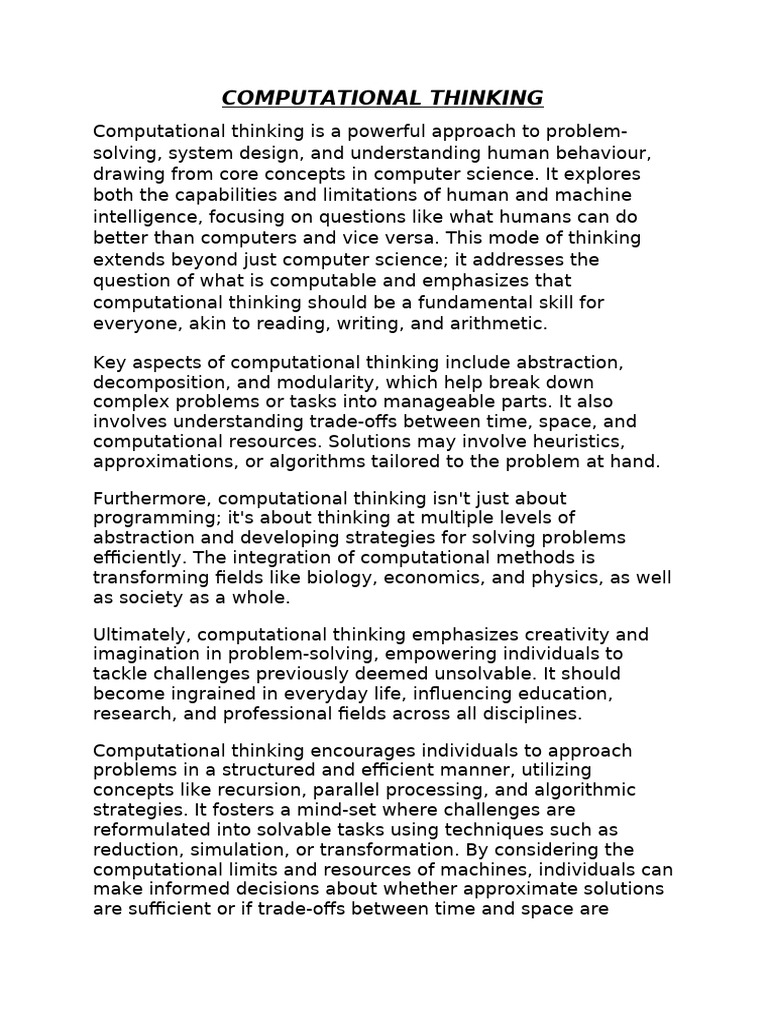 COMPUTATIONAL THINKING

Computational thinking is a powerful approach to problem-solving, system design, and understanding human behaviour, drawing from core concepts in computer science. It explores both the capabilities and limitations of human and machine intelligence, focusing on questions like what humans can do better than computers and vice versa. This mode of thinking extends beyond just computer science; it addresses the question of what is computable and emphasizes that computational thinking should be a fundamental skill for everyone, akin to reading, writing, and arithmetic.

Key aspects of computational thinking include abstraction, decomposition, and modularity, which help break down complex problems or tasks into manageable parts. It also involves understanding trade-offs between time, space, and computational resources. Solutions may involve heuristics, approximations, or algorithms tailored to the problem at hand.

Furthermore, computational thinking isn't just about programming; it's about thinking at multiple levels of abstraction and developing strategies for solving problems efficiently. The integration of computational methods is transforming fields like biology, economics, and physics, as well as society as a whole.

Ultimately, computational thinking emphasizes creativity and imagination in problem-solving, empowering individuals to tackle challenges previously deemed unsolvable. It should become ingrained in everyday life, influencing education, research, and professional fields across all disciplines.

Computational thinking encourages individuals to approach problems in a structured and efficient manner, utilizing concepts like recursion, parallel processing, and algorithmic strategies. It fosters a mind-set where challenges are reformulated into solvable tasks using techniques such as reduction, simulation, or transformation. By considering the computational limits and resources of machines, individuals can make informed decisions about whether approximate solutions are sufficient or if trade-offs between time and space are